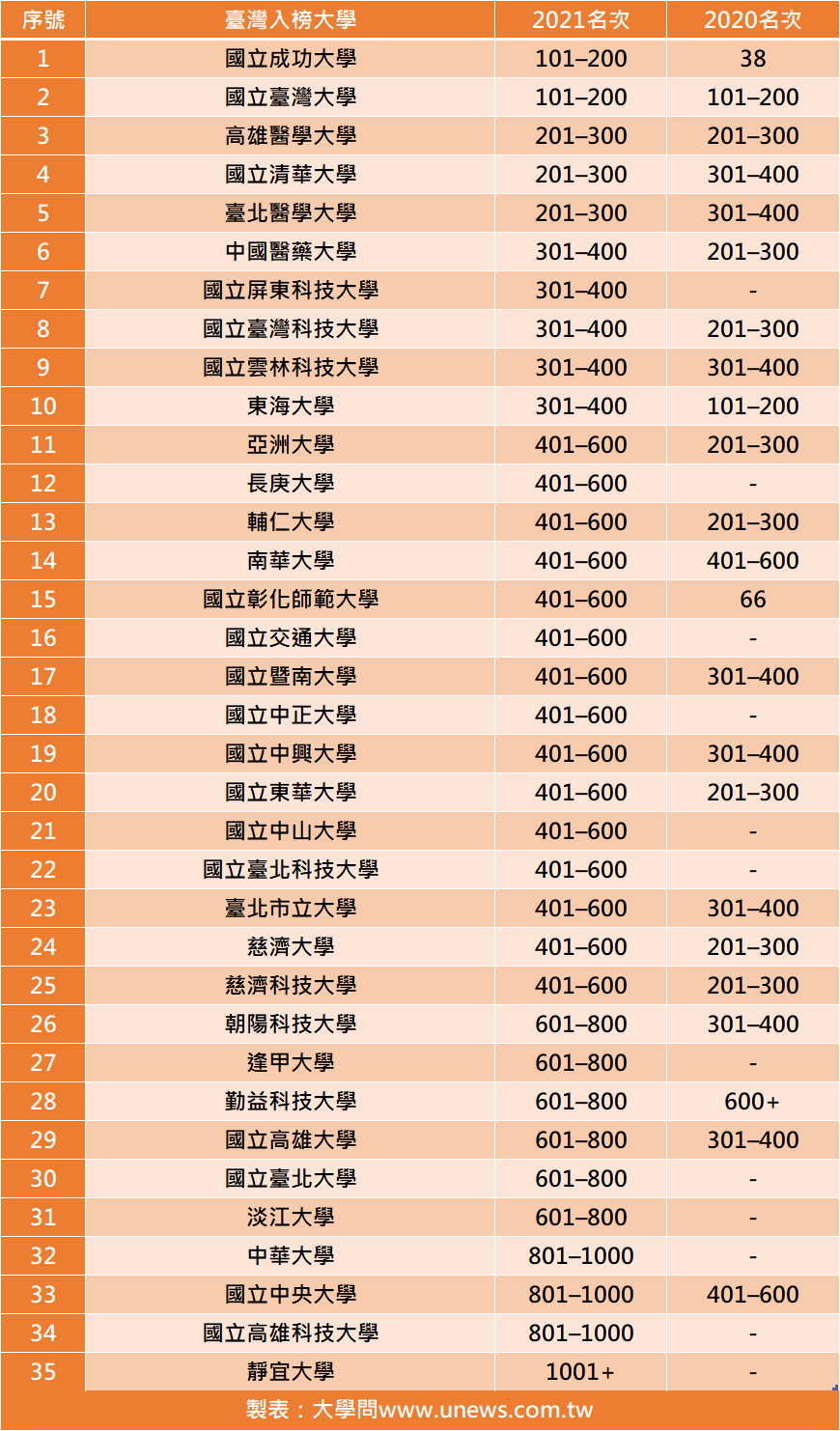 | 序號 | 臺灣入榜大學 | 2021名次 | 2020名次 |
|---|---|---|---|
| 1 | 國立成功大學 | 101–200 | 38 |
| 2 | 國立臺灣大學 | 101–200 | 101–200 |
| 3 | 高雄醫學大學 | 201–300 | 201–300 |
| 4 | 國立清華大學 | 201–300 | 301–400 |
| 5 | 臺北醫學大學 | 201–300 | 301–400 |
| 6 | 中國醫藥大學 | 301–400 | 201–300 |
| 7 | 國立屏東科技大學 | 301–400 | - |
| 8 | 國立臺灣科技大學 | 301–400 | 201–300 |
| 9 | 國立雲林科技大學 | 301–400 | 301–400 |
| 10 | 東海大學 | 301–400 | 101–200 |
| 11 | 亞洲大學 | 401–600 | 201–300 |
| 12 | 長庚大學 | 401–600 | - |
| 13 | 輔仁大學 | 401–600 | 201–300 |
| 14 | 南華大學 | 401–600 | 401–600 |
| 15 | 國立彰化師範大學 | 401–600 | 66 |
| 16 | 國立交通大學 | 401–600 | - |
| 17 | 國立暨南大學 | 401–600 | 301–400 |
| 18 | 國立中正大學 | 401–600 | - |
| 19 | 國立中興大學 | 401–600 | 301–400 |
| 20 | 國立東華大學 | 401–600 | 201–300 |
| 21 | 國立中山大學 | 401–600 | - |
| 22 | 國立臺北科技大學 | 401–600 | - |
| 23 | 臺北市立大學 | 401–600 | 301–400 |
| 24 | 慈濟大學 | 401–600 | 201–300 |
| 25 | 慈濟科技大學 | 401–600 | 201–300 |
| 26 | 朝陽科技大學 | 601–800 | 301–400 |
| 27 | 逢甲大學 | 601–800 | - |
| 28 | 勤益科技大學 | 601–800 | 600+ |
| 29 | 國立高雄大學 | 601–800 | 301–400 |
| 30 | 國立臺北大學 | 601–800 | - |
| 31 | 淡江大學 | 601–800 | - |
| 32 | 中華大學 | 801–1000 | - |
| 33 | 國立中央大學 | 801–1000 | 401–600 |
| 34 | 國立高雄科技大學 | 801–1000 | - |
| 35 | 靜宜大學 | 1001+ | - |

製表：大學問www.unews.com.tw